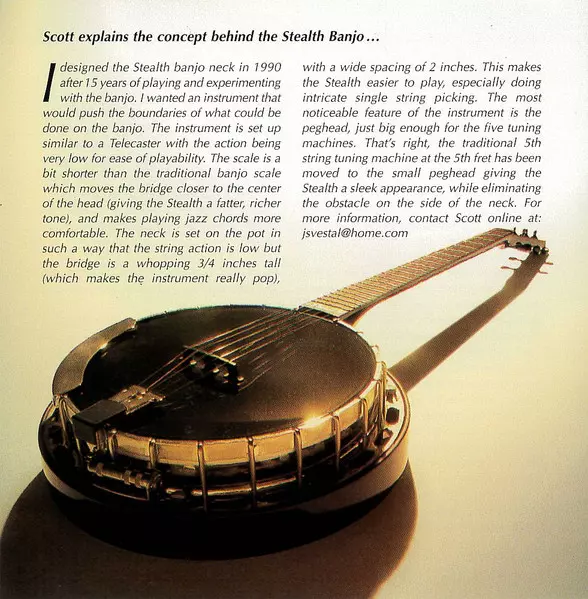 Scott explains the concept behind the Stealth Banjo...

I designed the Stealth banjo neck in 1990 after 15 years of playing and experimenting with the banjo. I wanted an instrument that would push the boundaries of what could be done on the banjo. The instrument is set up similar to a Telecaster with the action being very low for ease of playability. The scale is a bit shorter than the traditional banjo scale which moves the bridge closer to the center of the head (giving the Stealth a fatter, richer tone), and makes playing jazz chords more comfortable. The neck is set on the pot in such a way that the string action is low but the bridge is a whopping 3/4 inches tall (which makes the instrument really pop), with a wide spacing of 2 inches. This makes the Stealth easier to play, especially doing intricate single string picking. The most noticeable feature of the instrument is the peghead, just big enough for the five tuning machines. That's right, the traditional 5th string tuning machine at the 5th fret has been moved to the small peghead giving the Stealth a sleek appearance, while eliminating the obstacle on the side of the neck. For more information, contact Scott online at: jsvestal@home.com